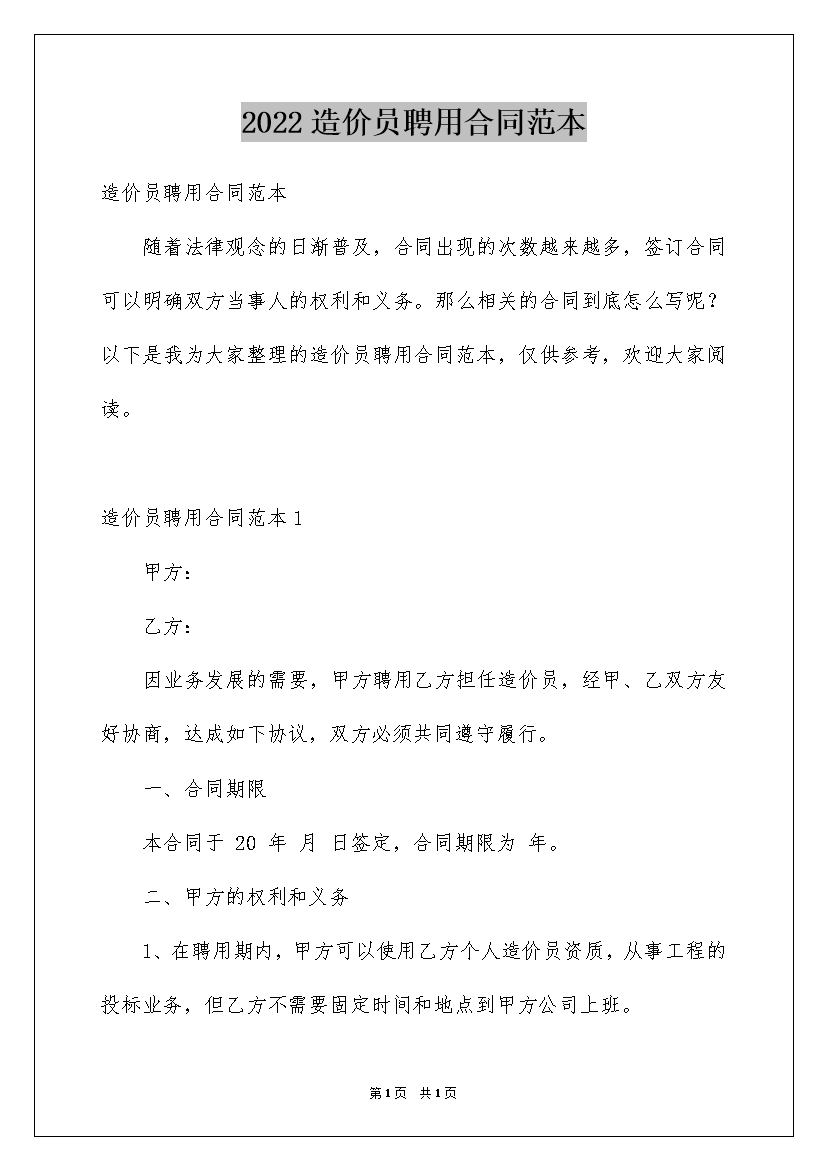 2022造价员聘用合同范本

造价员聘用合同范本

随着法律观念的日渐普及，合同出现的次数越来越多，签订合同可以明确双方当事人的权利和义务。那么相关的合同到底怎么写呢？以下是我为大家整理的造价员聘用合同范本，仅供参考，欢迎大家阅读。

造价员聘用合同范本1

甲方：

乙方：

因业务发展的需要，甲方聘用乙方担任造价员，经甲、乙双方友好协商，达成如下协议，双方必须共同遵守履行。

一、合同期限

本合同于 20 年 月 日签定，合同期限为 年。

二、甲方的权利和义务

1、在聘用期内，甲方可以使用乙方个人造价员资质，从事工程的投标业务，但乙方不需要固定时间和地点到甲方公司上班。

第1页 共1页